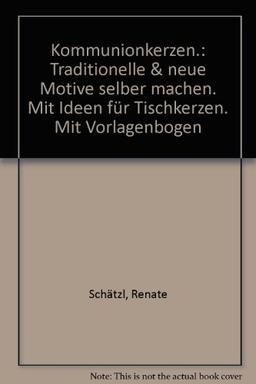 Kommunionkerzen.: Traditionelle & neue Motive selber machen. Mit Ideen für Tischkerzen. Mit Vorlagenbogen

Schätzl, Renate

Note: This is not the actual book cover